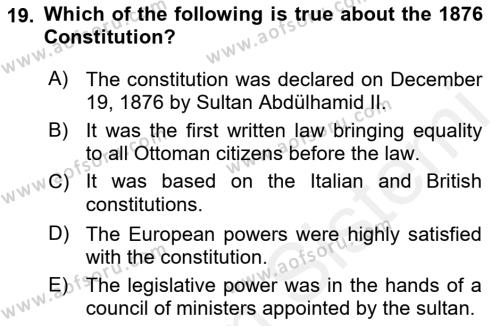 19. Which of the following is true about the 1876 Constitution?

A) The constitution was declared on December 19, 1876 by Sultan Abdülhamid II.

B) It was the first written law bringing equality to all Ottoman citizens before the law.

C) It was based on the Italian and British constitutions.

D) The European powers were highly satisfied with the constitution.

E) The legislative power was in the hands of a council of ministers appointed by the sultan.

www.aofsoru.com